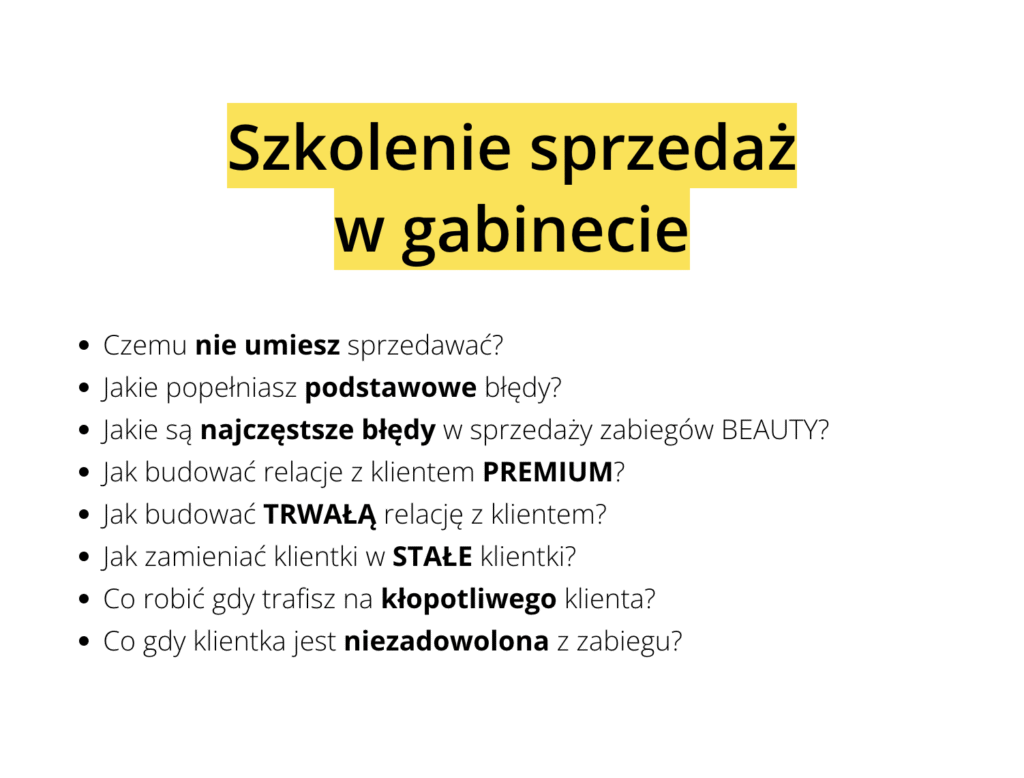 Szkolenie sprzedaż
w gabinecie

• Czemu nie umiesz sprzedawać?
• Jakie popełniasz podstawowe błędy?
• Jakie są najczęstsze błędy w sprzedaży zabiegów BEAUTY?
• Jak budować relacje z klientem PREMIUM?
• Jak budować TRWAŁĄ relację z klientem?
• Jak zamieniać klientki w STAŁE klientki?
• Co robić gdy trafisz na kłopotliwego klienta?
• Co gdy klientka jest niezadowolona z zabiegu?